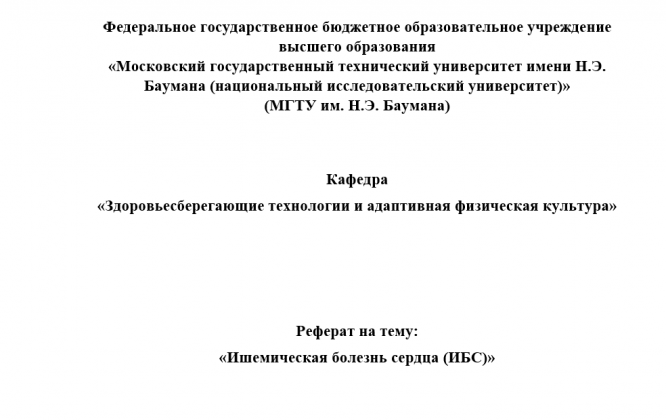 Федеральное государственное бюджетное образовательное учреждение высшего образования «Московский государственный технический университет имени Н.Э. Баумана (национальный исследовательский университет)» (МГТУ им. Н.Э. Баумана)

Кафедра

«Здоровьесберегающие технологии и адаптивная физическая культура»

Реферат на тему:

«Ишемическая болезнь сердца (ИБС)»